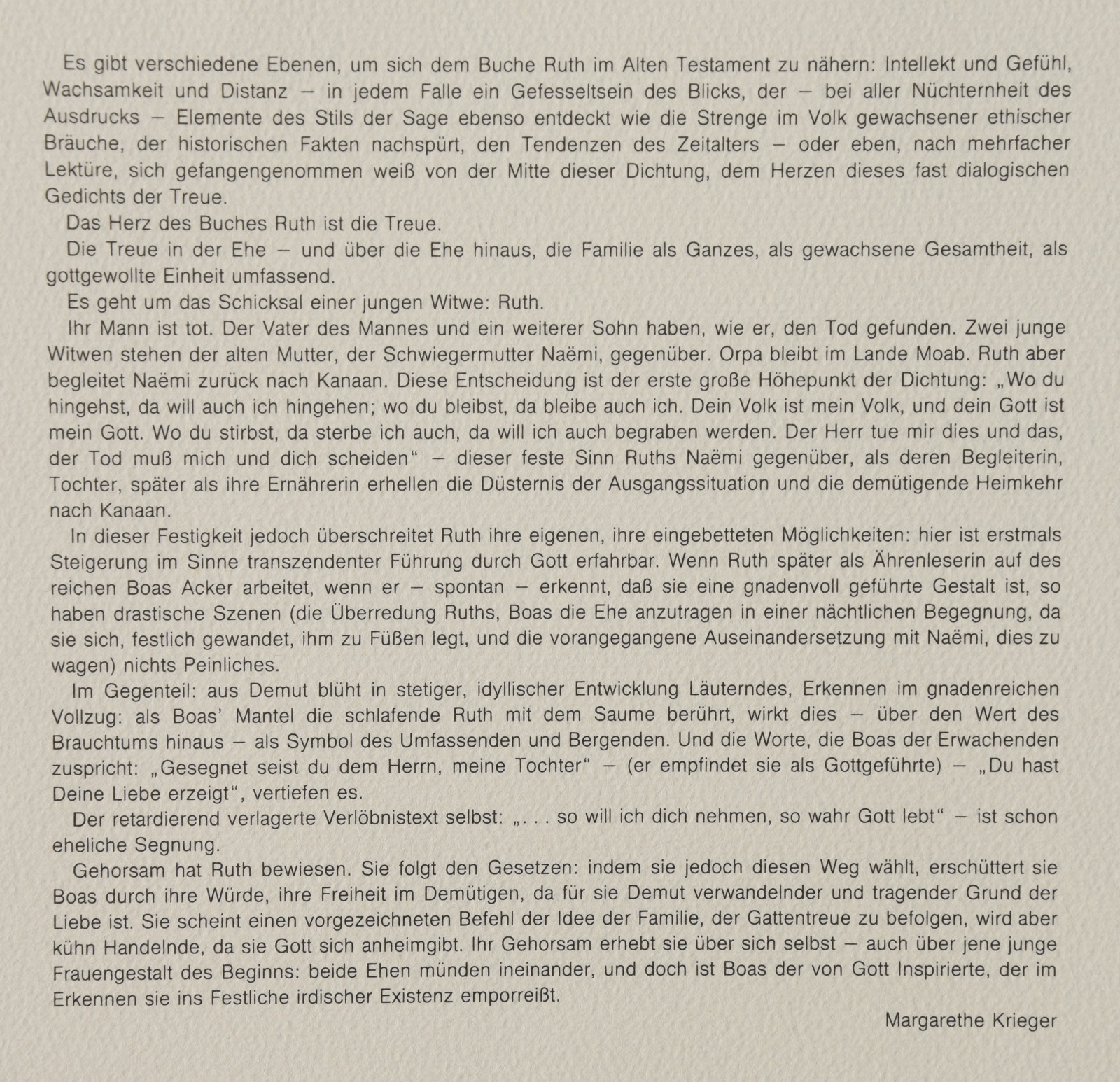 Es gibt verschiedene Ebenen, um sich dem Buche Ruth im Alten Testament zu nähern: Intellekt und Gefühl, Wachsamkeit und Distanz – in jedem Falle ein Gefesseltsein des Blicks, der – bei aller Nüchternheit des Ausdrucks – Elemente des Stils der Sage ebenso entdeckt wie die Strenge im Volk gewachsener ethischer Bräuche, der historischen Fakten nachspürt, den Tendenzen des Zeitalters – oder eben, nach mehrfacher Lektüre, sich gefangengenommen weiß von der Mitte dieser Dichtung, dem Herzen dieses fast dialogischen Gedichts der Treue.

Das Herz des Buches Ruth ist die Treue.

Die Treue in der Ehe – und über die Ehe hinaus, die Familie als Ganzes, als gewachsene Gesamtheit, als gottgewollte Einheit umfassend.

Es geht um das Schicksal einer jungen Witwe: Ruth.

Ihr Mann ist tot. Der Vater des Mannes und ein weiterer Sohn haben, wie er, den Tod gefunden. Zwei junge Witwen stehen der alten Mutter, der Schwiegermutter Naëmi, gegenüber. Orpa bleibt im Lande Moab. Ruth aber begleitet Naëmi zurück nach Kanaan. Diese Entscheidung ist der erste große Höhepunkt der Dichtung: „Wo du hingehst, da will auch ich hingehen; wo du bleibst, da bleibe auch ich. Dein Volk ist mein Volk, und dein Gott ist mein Gott. Wo du stirbst, da sterbe ich auch, da will ich auch begraben werden. Der Herr tue mir dies und das, der Tod muß mich und dich scheiden“ – dieser feste Sinn Ruths Naëmi gegenüber, als deren Begleiterin, Tochter, später als ihre Ernährerin erhellen die Düsternis der Ausgangssituation und die demütigende Heimkehr nach Kanaan.

In dieser Festigkeit jedoch überschreitet Ruth ihre eigenen, ihre eingebetteten Möglichkeiten: hier ist erstmals Steigerung im Sinne transzendenter Führung durch Gott erfahrbar. Wenn Ruth später als Ährenleserin auf des reichen Boas Acker arbeitet, wenn er – spontan – erkennt, daß sie eine gnadenvoll geführte Gestalt ist, so haben drastische Szenen (die Überredung Ruths, Boas die Ehe anzutragen in einer nächtlichen Begegnung, da sie sich, festlich gewandet, ihm zu Füßen legt, und die vorangegangene Auseinandersetzung mit Naëmi, dies zu wagen) nichts Peinliches.

Im Gegenteil: aus Demut blüht in stetiger, idyllischer Entwicklung Läuterndes, Erkennen im gnadenreichen Vollzug: als Boas' Mantel die schlafende Ruth mit dem Saume berührt, wirkt dies – über den Wert des Brauchtums hinaus – als Symbol des Umfassenden und Bergenden. Und die Worte, die Boas der Erwachenden zuspricht: „Gesegnet seist du dem Herrn, meine Tochter“ – (er empfindet sie als Gottgeführte) – „Du hast Deine Liebe erzeigt“, vertiefen es.

Der retardierend verlagerte Verlöbnistext selbst: „. . . so will ich dich nehmen, so wahr Gott lebt“ – ist schon eheliche Segnung.

Gehorsam hat Ruth bewiesen. Sie folgt den Gesetzen: indem sie jedoch diesen Weg wählt, erschüttert sie Boas durch ihre Würde, ihre Freiheit im Demütigen, da für sie Demut verwandelnder und tragender Grund der Liebe ist. Sie scheint einen vorgezeichneten Befehl der Idee der Familie, der Gattentreue zu befolgen, wird aber kühn Handelnde, da sie Gott sich anheimgibt. Ihr Gehorsam erhebt sie über sich selbst – auch über jene junge Frauengestalt des Beginns: beide Ehen münden ineinander, und doch ist Boas der von Gott Inspirierte, der im Erkennen sie ins Festliche irdischer Existenz emporreißt.

Margarethe Krieger